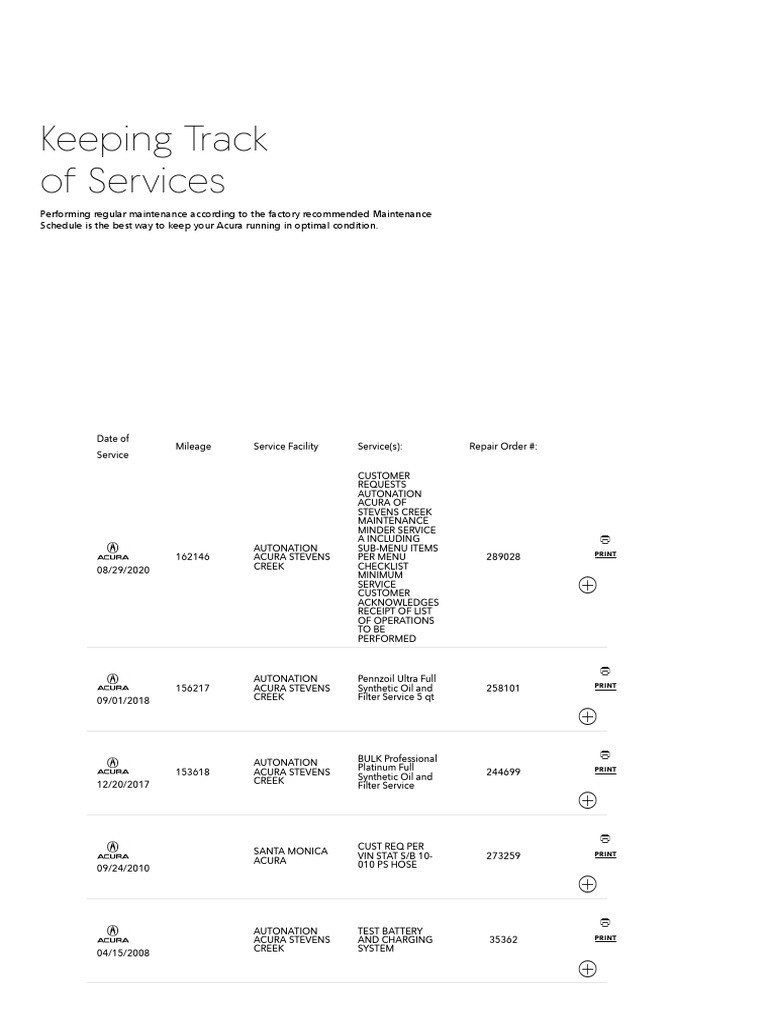 Keeping Track of Services

Performing regular maintenance according to the factory recommended Maintenance Schedule is the best way to keep your Acura running in optimal condition.

| Date of Service | Mileage | Service Facility | Service(s): | Repair Order #: | |
|---|---|---|---|---|---|
| ACURA 08/29/2020 | 162146 | AUTONATION ACURA STEVENS CREEK | CUSTOMER REQUESTS AUTONATION ACURA OF STEVENS CREEK MAINTENANCE MINDER SERVICE A INCLUDING SUB-MENU ITEMS PER MENU CHECKLIST MINIMUM SERVICE CUSTOMER ACKNOWLEDGES RECEIPT OF LIST OF OPERATIONS TO BE PERFORMED | 289028 | PRINT |
| ACURA 09/01/2018 | 156217 | AUTONATION ACURA STEVENS CREEK | Pennzoil Ultra Full Synthetic Oil and Filter Service 5 qt | 258101 | PRINT |
| ACURA 12/20/2017 | 153618 | AUTONATION ACURA STEVENS CREEK | BULK Professional Platinum Full Synthetic Oil and Filter Service | 244699 | PRINT |
| ACURA 09/24/2010 | | SANTA MONICA ACURA | CUST REQ PER VIN STAT S/B 10-010 PS HOSE | 273259 | PRINT |
| ACURA 04/15/2008 | | AUTONATION ACURA STEVENS CREEK | TEST BATTERY AND CHARGING SYSTEM | 35362 | PRINT |